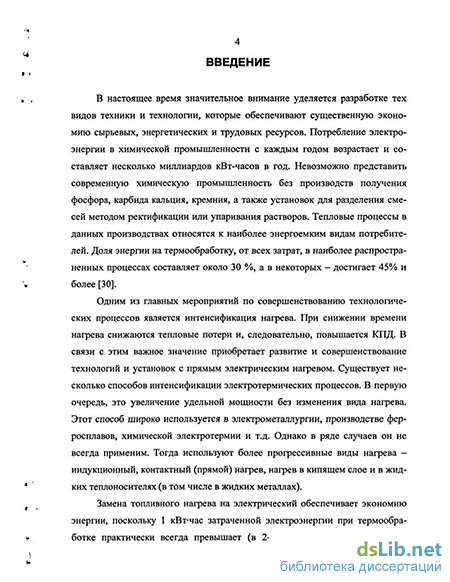 4

ВВЕДЕНИЕ

В настоящее время значительное внимание уделяется разработке тех видов техники и технологии, которые обеспечивают существенную экономию сырьевых, энергетических и трудовых ресурсов. Потребление электроэнергии в химической промышленности с каждым годом возрастает и составляет несколько миллиардов кВт-часов в год. Невозможно представить современную химическую промышленность без производств получения фосфора, карбида кальция, кремния, а также установок для разделения смесей методом ректификации или упаривания растворов. Тепловые процессы в данных производствах относятся к наиболее энергоемким видам потребителей. Доля энергии на термообработку, от всех затрат, в наиболее распространенных процессах составляет около 30 %, а в некоторых – достигает 45% и более [30].

Одним из главных мероприятий по совершенствованию технологических процессов является интенсификация нагрева. При снижении времени нагрева снижаются тепловые потери и, следовательно, повышается КПД. В связи с этим важное значение приобретает развитие и совершенствование технологий и установок с прямым электрическим нагревом. Существует несколько способов интенсификации электротермических процессов. В первую очередь, это увеличение удельной мощности без изменения вида нагрева. Этот способ широко используется в электрометаллургии, производстве ферросплавов, химической электротермии и т.д. Однако в ряде случаев он не всегда применим. Тогда используют более прогрессивные виды нагрева – индукционный, контактный (прямой) нагрев, нагрев в кипящем слое и в жидких теплоносителях (в том числе в жидких металлах).

Замена топливного нагрева на электрический обеспечивает экономию энергии, поскольку 1 кВт·час затраченной электроэнергии при термообработке практически всегда превышает (в 2-

dsLib.net
библиотека диссертаций